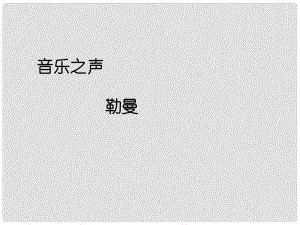 音乐之声

勒曼